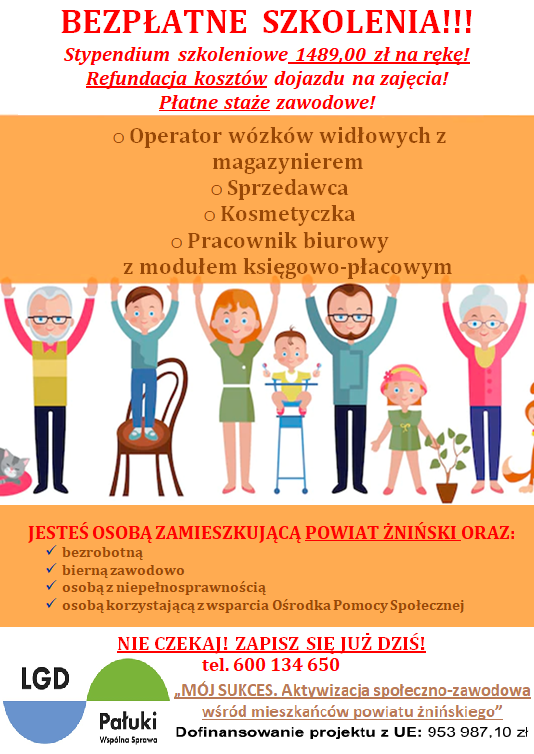 BEZPŁATNE SZKOLENIA!!!

Stypendium szkoleniowe 1489,00 zł na rękę!
Refundacja kosztów dojazdu na zajęcia!
Płatne staże zawodowe!

○ Operator wózków widłowych z magazynierem
○ Sprzedawca
○ Kosmetyczka
○ Pracownik biurowy z modułem księgowo-płacowym

JESTEŚ OSOBĄ ZAMIESZKUJĄCĄ POWIAT ŻNIŃSKI ORAZ:
✓ bezrobotną
✓ bierną zawodowo
✓ osobą z niepełnosprawnością
✓ osobą korzystającą z wsparcia Ośrodka Pomocy Społecznej

NIE CZEKAJ! ZAPISZ SIĘ JUŻ DZIŚ!
tel. 600 134 650

LGD
Pałuki
Wspólna Sprawa

„MÓJ SUKCES. Aktywizacja społeczno-zawodowa wśród mieszkańców powiatu żnińskiego”
Dofinansowanie projektu z UE: 953 987,10 zł